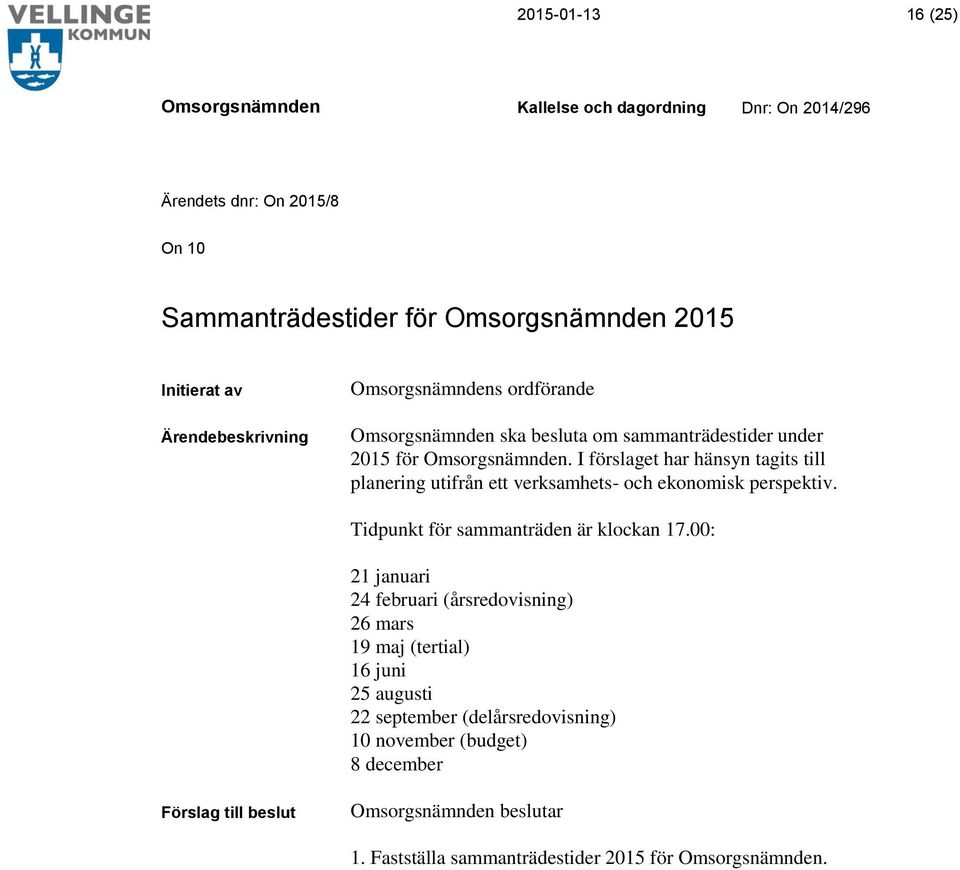 VELLINGE KOMMUN

2015-01-13

16 (25)

Omsorgsnämnden

Kallelse och dagordning

Dnr: On 2014/296

Ärendets dnr: On 2015/8

On 10

Sammanträdestider för Omsorgsnämnden 2015

Initierat av

Omsorgsnämndens ordförande

Ärendebeskrivning

Omsorgsnämnden ska besluta om sammanträdestider under 2015 för Omsorgsnämnden. I förslaget har hänsyn tagits till planering utifrån ett verksamhets- och ekonomisk perspektiv.

Tidpunkt för sammanträden är klockan 17.00:

21 januari
24 februari (årsredovisning)
26 mars
19 maj (tertial)
16 juni
25 augusti
22 september (delårsredovisning)
10 november (budget)
8 december

Förslag till beslut

Omsorgsnämnden beslutar

1. Fastställa sammanträdestider 2015 för Omsorgsnämnden.